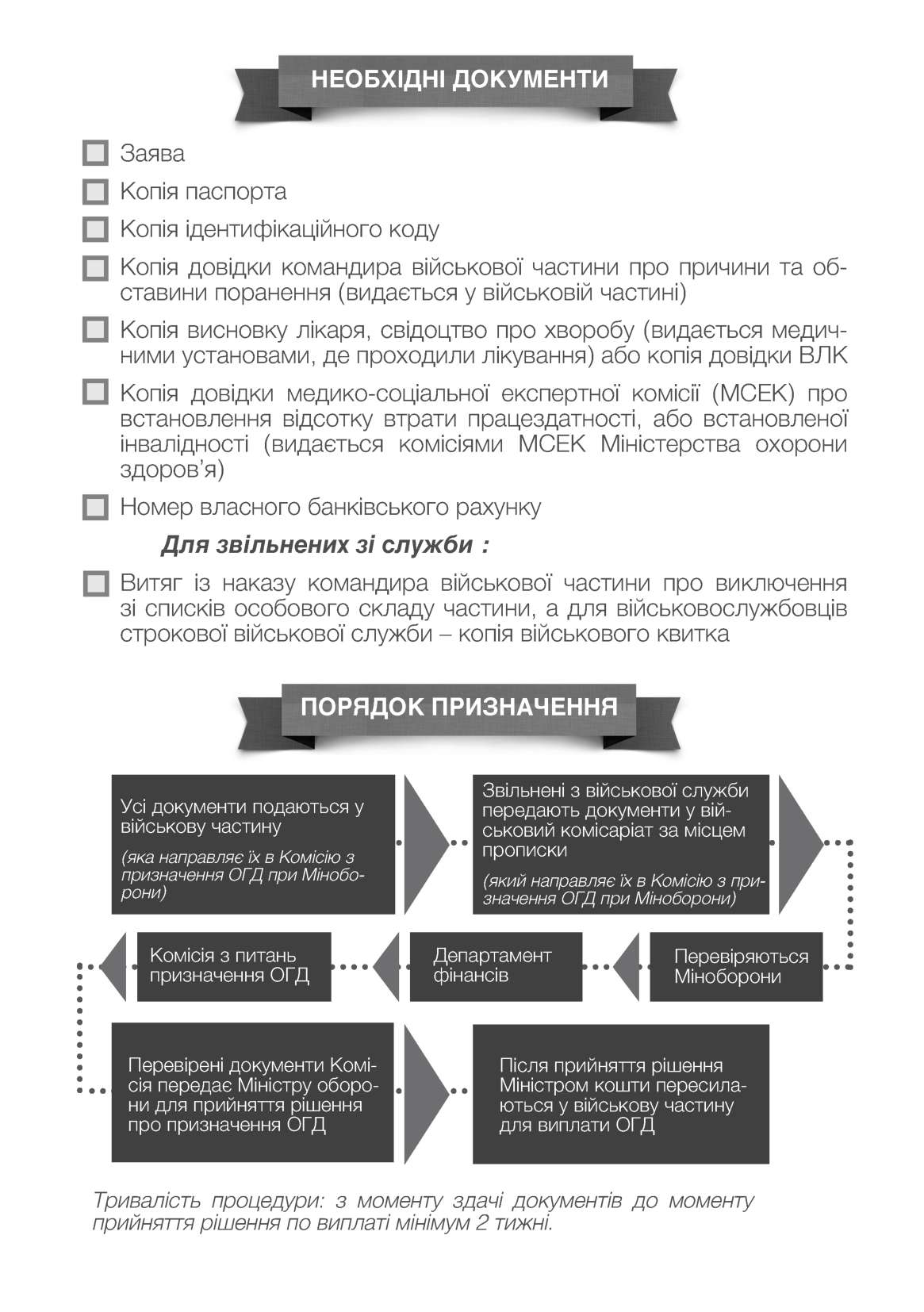 НЕОБХІДНІ ДОКУМЕНТИ

Заява

Копія паспорта

Копія ідентифікаційного коду

Копія довідки командира військової частини про причини та обставини поранення (видається у військовій частині)

Копія висновку лікаря, свідоцтво про хворобу (видається медичними установами, де проходили лікування) або копія довідки ВЛК

Копія довідки медико-соціальної експертної комісії (МСЕК) про встановлення відсотку втрати працездатності, або встановленої інвалідності (видається комісіями МСЕК Міністерства охорони здоров'я)

Номер власного банківського рахунку

Для звільнених зі служби :

Витяг із наказу командира військової частини про виключення зі списків особового складу частини, а для військовослужбовців строкової військової служби – копія військового квитка

ПОРЯДОК ПРИЗНАЧЕННЯ

Усі документи подаються у військову частину

(яка направляє їх в Комісію з призначення ОГД при Міноборони)

Звільнені з військової служби передають документи у військовий комісаріат за місцем прописки

(який направляє їх в Комісію з призначення ОГД при Міноборони)

Перевіряються Міноборони

Департамент фінансів

Комісія з питань призначення ОГД

Перевірені документи Комісія передає Міністру оборони для прийняття рішення про призначення ОГД

Після прийняття рішення Міністром кошти пересилаються у військову частину для виплати ОГД

Тривалість процедури: з моменту здачі документів до моменту прийняття рішення по виплаті мінімум 2 тижні.